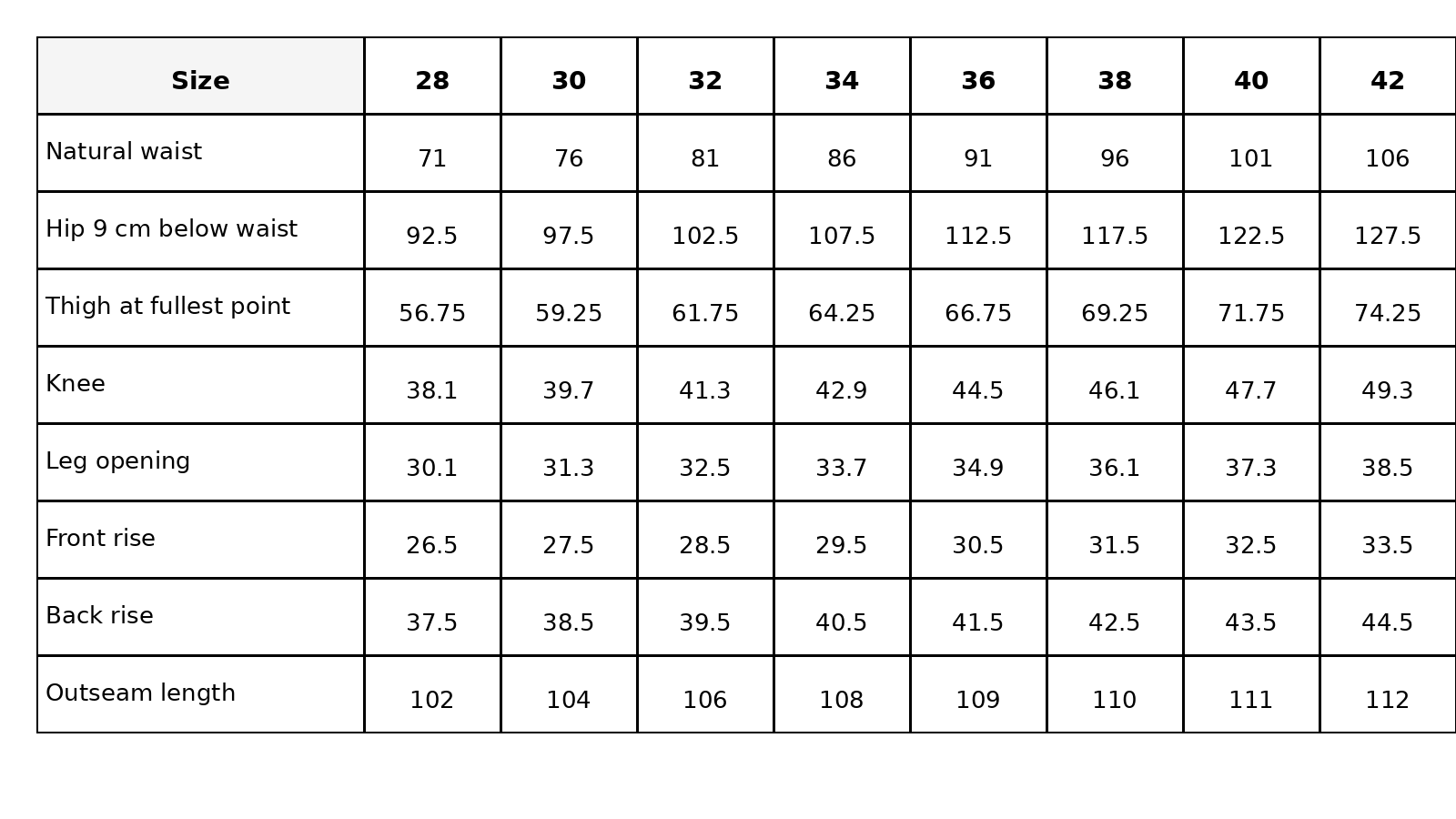 | Size | 28 | 30 | 32 | 34 | 36 | 38 | 40 | 42 |
|---|---|---|---|---|---|---|---|---|
| Natural waist | 71 | 76 | 81 | 86 | 91 | 96 | 101 | 106 |
| Hip 9 cm below waist | 92.5 | 97.5 | 102.5 | 107.5 | 112.5 | 117.5 | 122.5 | 127.5 |
| Thigh at fullest point | 56.75 | 59.25 | 61.75 | 64.25 | 66.75 | 69.25 | 71.75 | 74.25 |
| Knee | 38.1 | 39.7 | 41.3 | 42.9 | 44.5 | 46.1 | 47.7 | 49.3 |
| Leg opening | 30.1 | 31.3 | 32.5 | 33.7 | 34.9 | 36.1 | 37.3 | 38.5 |
| Front rise | 26.5 | 27.5 | 28.5 | 29.5 | 30.5 | 31.5 | 32.5 | 33.5 |
| Back rise | 37.5 | 38.5 | 39.5 | 40.5 | 41.5 | 42.5 | 43.5 | 44.5 |
| Outseam length | 102 | 104 | 106 | 108 | 109 | 110 | 111 | 112 |